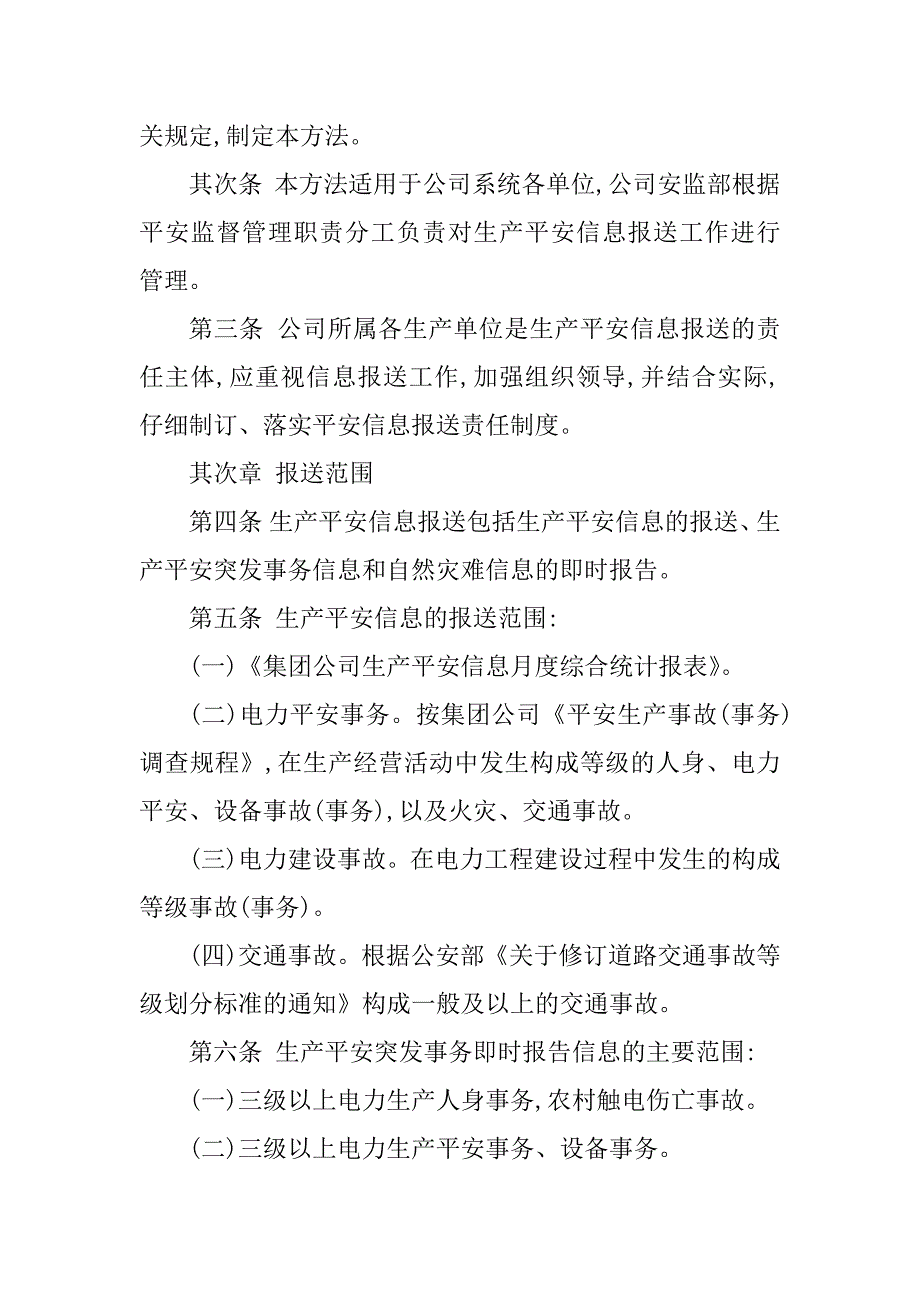 关规定,制定本方法。

其次条 本方法适用于公司系统各单位,公司安监部根据平安监督管理职责分工负责对生产平安信息报送工作进行管理。

第三条 公司所属各生产单位是生产平安信息报送的责任主体,应重视信息报送工作,加强组织领导,并结合实际,仔细制订、落实平安信息报送责任制度。

其次章 报送范围

第四条 生产平安信息报送包括生产平安信息的报送、生产平安突发事务信息和自然灾难信息的即时报告。

第五条 生产平安信息的报送范围:

(一)《集团公司生产平安信息月度综合统计报表》。

(二)电力平安事务。按集团公司《平安生产事故(事务)调查规程》,在生产经营活动中发生构成等级的人身、电力平安、设备事故(事务),以及火灾、交通事故。

(三)电力建设事故。在电力工程建设过程中发生的构成等级事故(事务)。

(四)交通事故。根据公安部《关于修订道路交通事故等级划分标准的通知》构成一般及以上的交通事故。

第六条 生产平安突发事务即时报告信息的主要范围:

(一)三级以上电力生产人身事务,农村触电伤亡事故。

(二)三级以上电力生产平安事务、设备事务。